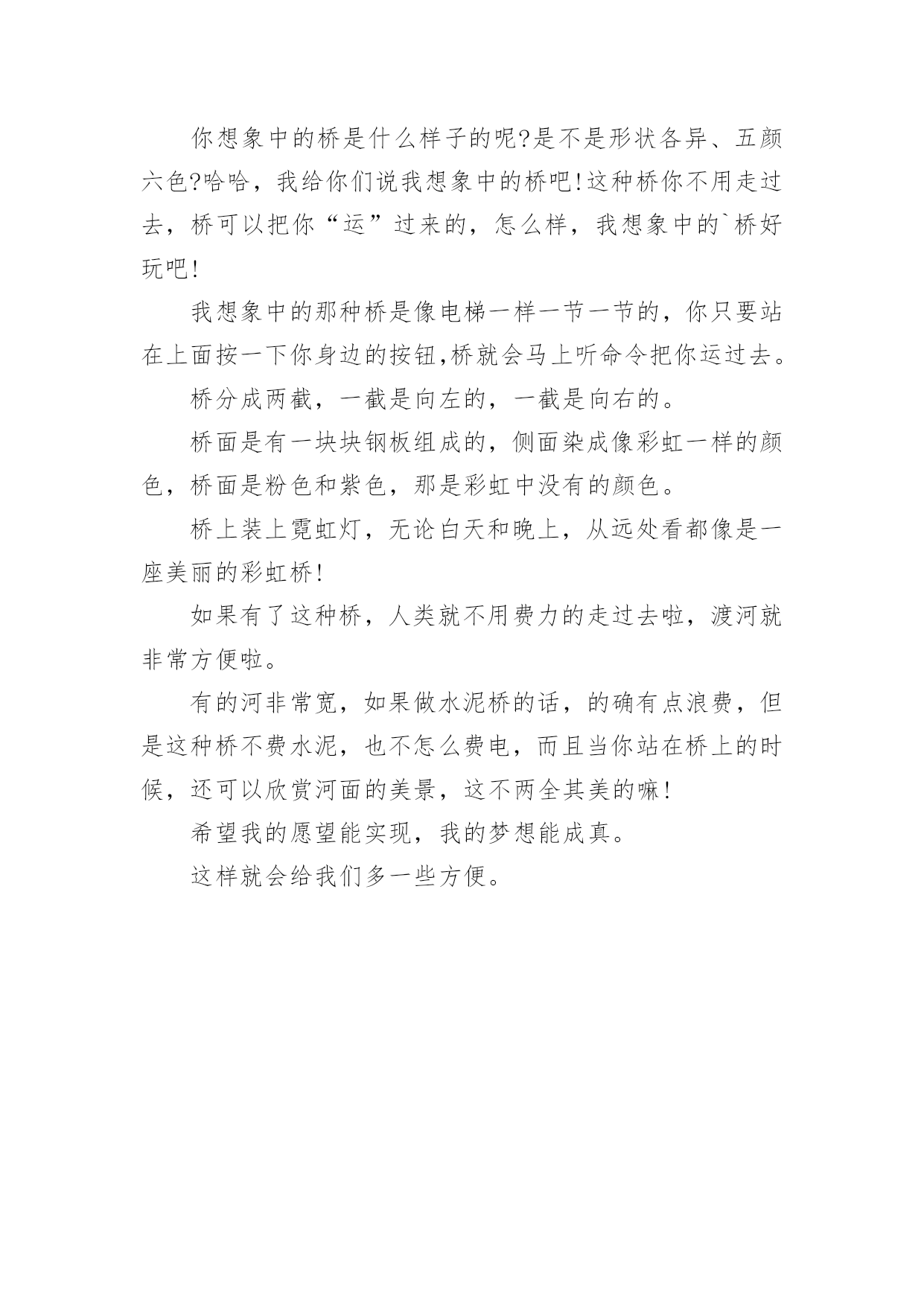 你想象中的桥是什么样子的呢?是不是形状各异、五颜六色?哈哈，我给你们说我想象中的桥吧!这种桥你不用走过去，桥可以把你“运”过来的，怎么样，我想象中的`桥好玩吧!

我想象中的那种桥是像电梯一样一节一节的，你只要站在上面按一下你身边的按钮,桥就会马上听命令把你运过去。

桥分成两截，一截是向左的，一截是向右的。

桥面是有一块块钢板组成的，侧面染成像彩虹一样的颜色，桥面是粉色和紫色，那是彩虹中没有的颜色。

桥上装上霓虹灯，无论白天和晚上，从远处看都像是一座美丽的彩虹桥!

如果有了这种桥，人类就不用费力的走过去啦，渡河就非常方便啦。

有的河非常宽，如果做水泥桥的话，的确有点浪费，但是这种桥不费水泥，也不怎么费电，而且当你站在桥上的时候，还可以欣赏河面的美景，这不两全其美的嘛!

希望我的愿望能实现，我的梦想能成真。

这样就会给我们多一些方便。